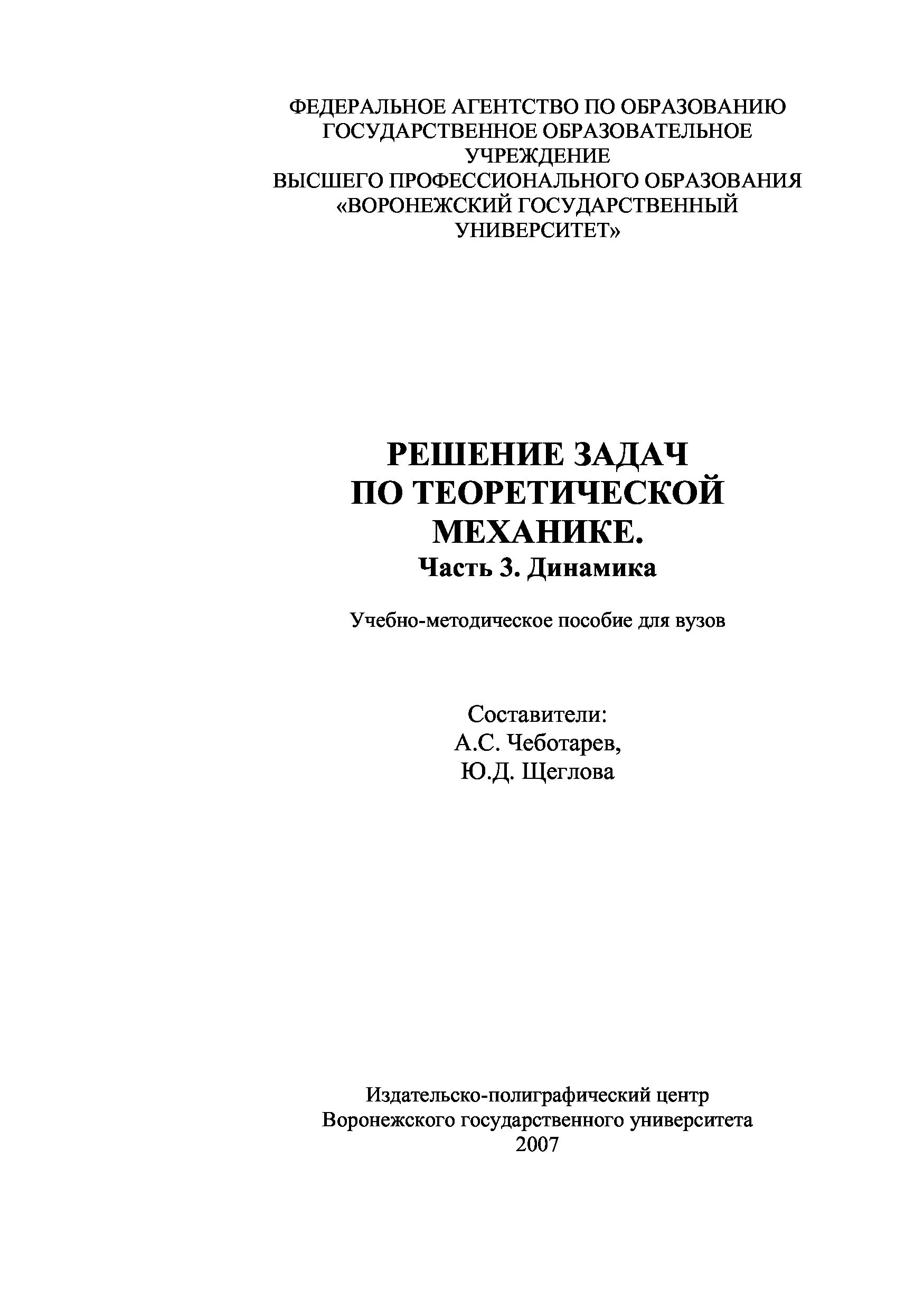 ФЕДЕРАЛЬНОЕ АГЕНТСТВО ПО ОБРАЗОВАНИЮ
ГОСУДАРСТВЕННОЕ ОБРАЗОВАТЕЛЬНОЕ УЧРЕЖДЕНИЕ
ВЫСШЕГО ПРОФЕССИОНАЛЬНОГО ОБРАЗОВАНИЯ
«ВОРОНЕЖСКИЙ ГОСУДАРСТВЕННЫЙ УНИВЕРСИТЕТ»

РЕШЕНИЕ ЗАДАЧ
ПО ТЕОРЕТИЧЕСКОЙ
МЕХАНИКЕ.
Часть 3. Динамика

Учебно-методическое пособие для вузов

Составители:
А.С. Чеботарев,
Ю.Д. Щеглова

Издательско-полиграфический центр
Воронежского государственного университета
2007